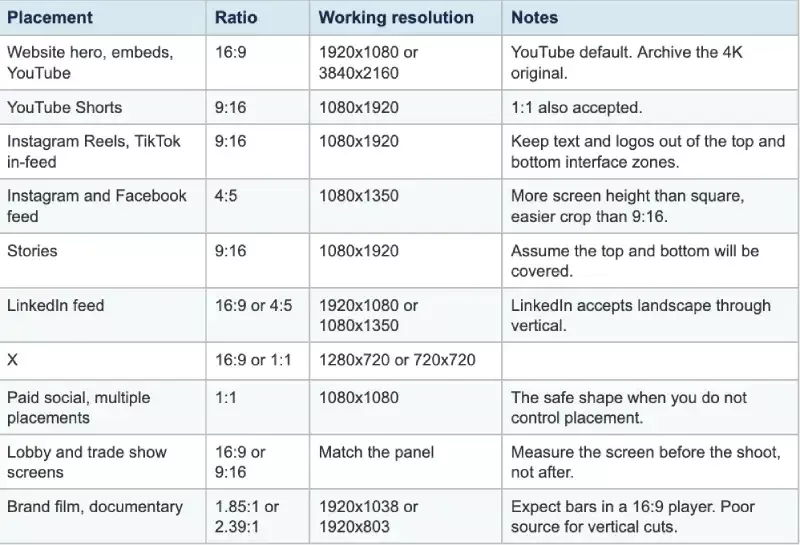 | Placement | Ratio | Working resolution | Notes |
|---|---|---|---|
| Website hero, embeds, YouTube | 16:9 | 1920x1080 or 3840x2160 | YouTube default. Archive the 4K original. |
| YouTube Shorts | 9:16 | 1080x1920 | 1:1 also accepted. |
| Instagram Reels, TikTok in-feed | 9:16 | 1080x1920 | Keep text and logos out of the top and bottom interface zones. |
| Instagram and Facebook feed | 4:5 | 1080x1350 | More screen height than square, easier crop than 9:16. |
| Stories | 9:16 | 1080x1920 | Assume the top and bottom will be covered. |
| LinkedIn feed | 16:9 or 4:5 | 1920x1080 or 1080x1350 | LinkedIn accepts landscape through vertical. |
| X | 16:9 or 1:1 | 1280x720 or 720x720 | |
| Paid social, multiple placements | 1:1 | 1080x1080 | The safe shape when you do not control placement. |
| Lobby and trade show screens | 16:9 or 9:16 | Match the panel | Measure the screen before the shoot, not after. |
| Brand film, documentary | 1.85:1 or 2.39:1 | 1920x1038 or 1920x803 | Expect bars in a 16:9 player. Poor source for vertical cuts. |